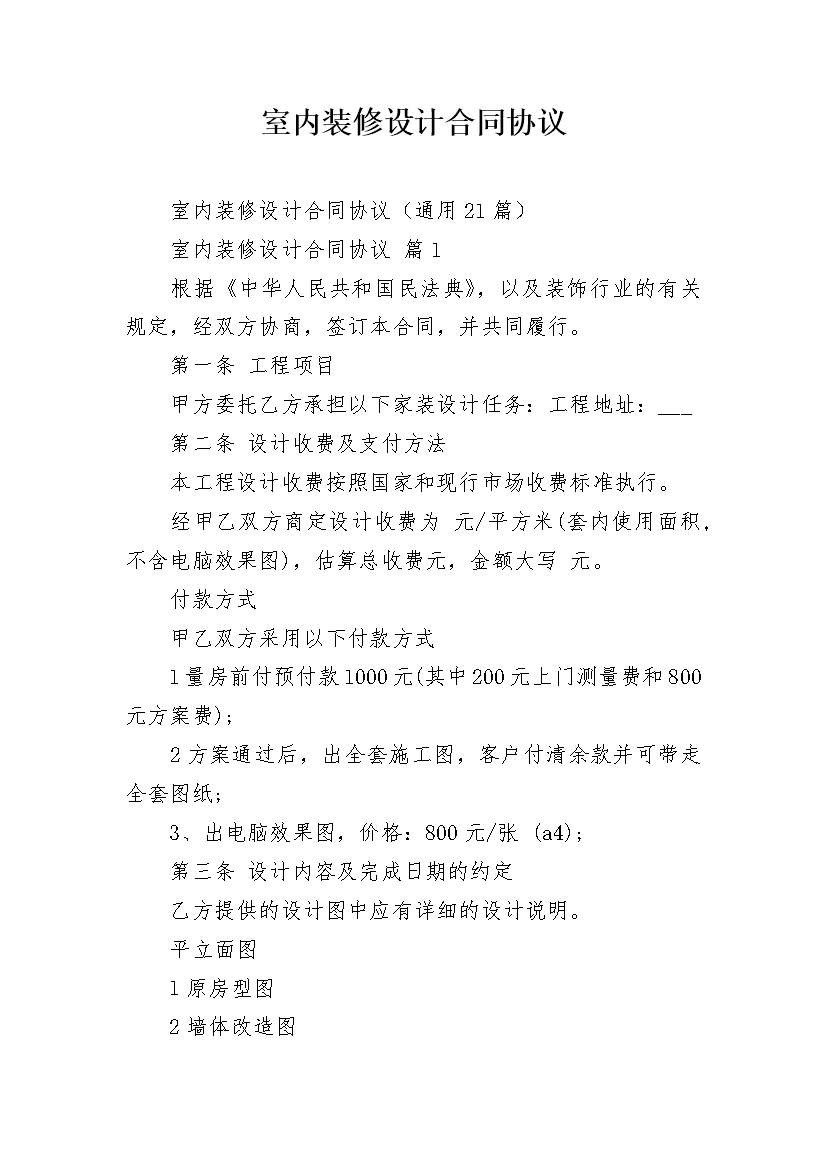 室内装修设计合同协议

室内装修设计合同协议（通用21篇）

室内装修设计合同协议 篇1

根据《中华人民共和国民法典》，以及装饰行业的有关规定，经双方协商，签订本合同，并共同履行。

第一条 工程项目

甲方委托乙方承担以下家装设计任务：工程地址：___

第二条 设计收费及支付方法

本工程设计收费按照国家和现行市场收费标准执行。

经甲乙双方商定设计收费为 元/平方米(套内使用面积，不含电脑效果图)，估算总收费元，金额大写 元。

付款方式

甲乙双方采用以下付款方式

1量房前付预付款1000元(其中200元上门测量费和800元方案费)；

2方案通过后，出全套施工图，客户付清余款并可带走全套图纸；

3、出电脑效果图，价格：800元/张 (a4)；

第三条 设计内容及完成日期的约定

乙方提供的设计图中应有详细的设计说明。

平立面图

1原房型图

2墙体改造图